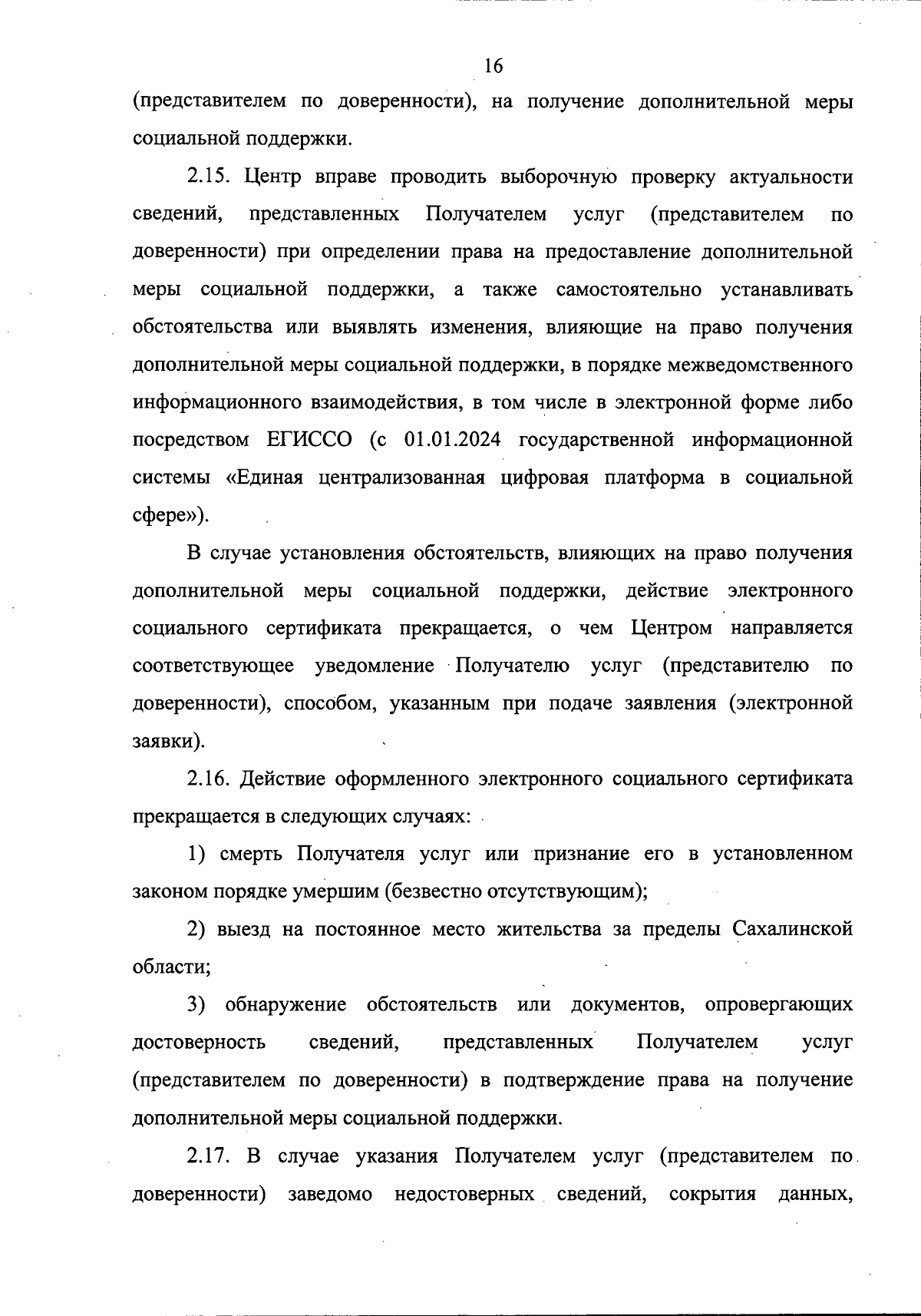 16

(представителем по доверенности), на получение дополнительной меры социальной поддержки.

2.15. Центр вправе проводить выборочную проверку актуальности сведений, представленных Получателем услуг (представителем по доверенности) при определении права на предоставление дополнительной меры социальной поддержки, а также самостоятельно устанавливать обстоятельства или выявлять изменения, влияющие на право получения дополнительной меры социальной поддержки, в порядке межведомственного информационного взаимодействия, в том числе в электронной форме либо посредством ЕГИССО (с 01.01.2024 государственной информационной системы «Единая централизованная цифровая платформа в социальной сфере»).

В случае установления обстоятельств, влияющих на право получения дополнительной меры социальной поддержки, действие электронного социального сертификата прекращается, о чем Центром направляется соответствующее уведомление Получателю услуг (представителю по доверенности), способом, указанным при подаче заявления (электронной заявки).

2.16. Действие оформленного электронного социального сертификата прекращается в следующих случаях:

1) смерть Получателя услуг или признание его в установленном законом порядке умершим (безвестно отсутствующим);

2) выезд на постоянное место жительства за пределы Сахалинской области;

3) обнаружение обстоятельств или документов, опровергающих достоверность сведений, представленных Получателем услуг (представителем по доверенности) в подтверждение права на получение дополнительной меры социальной поддержки.

2.17. В случае указания Получателем услуг (представителем по доверенности) заведомо недостоверных сведений, сокрытия данных,